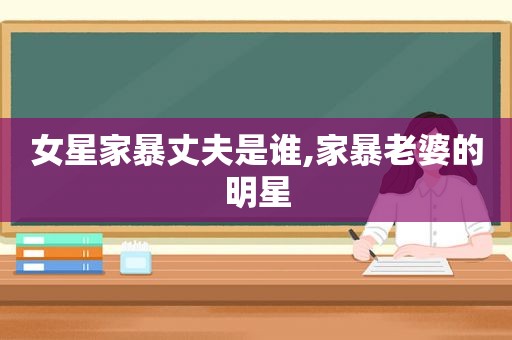 女星家暴丈夫是谁,家暴老婆的明星